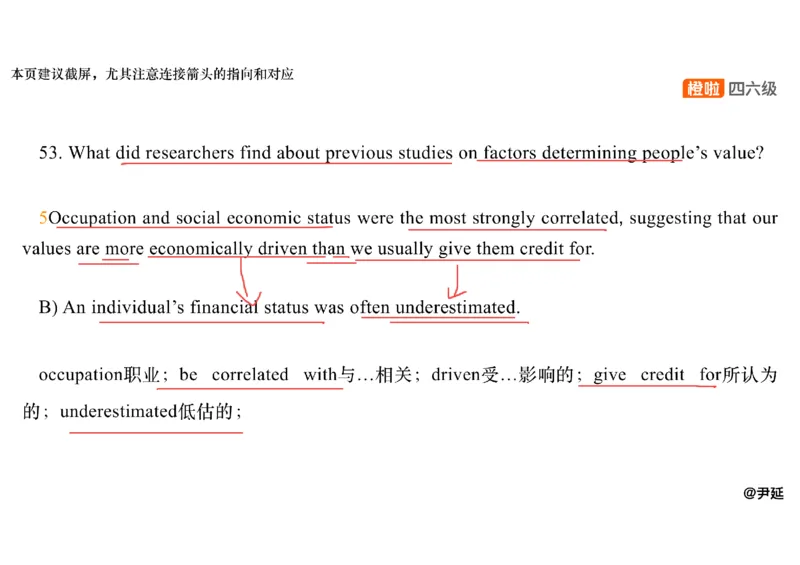 本页建议截屏，尤其注意连接箭头的指向和对应

橙啦 四六级

53. What did researchers find about previous studies on factors determining people's value?

5Occupation and social economic status were the most strongly correlated, suggesting that our values are more economically driven than we usually give them credit for.

B) An individual's financial status was often underestimated.

occupation职业；be correlated with与…相关；driven受…影响的；give credit for所认为的；underestimated低估的；

@尹延